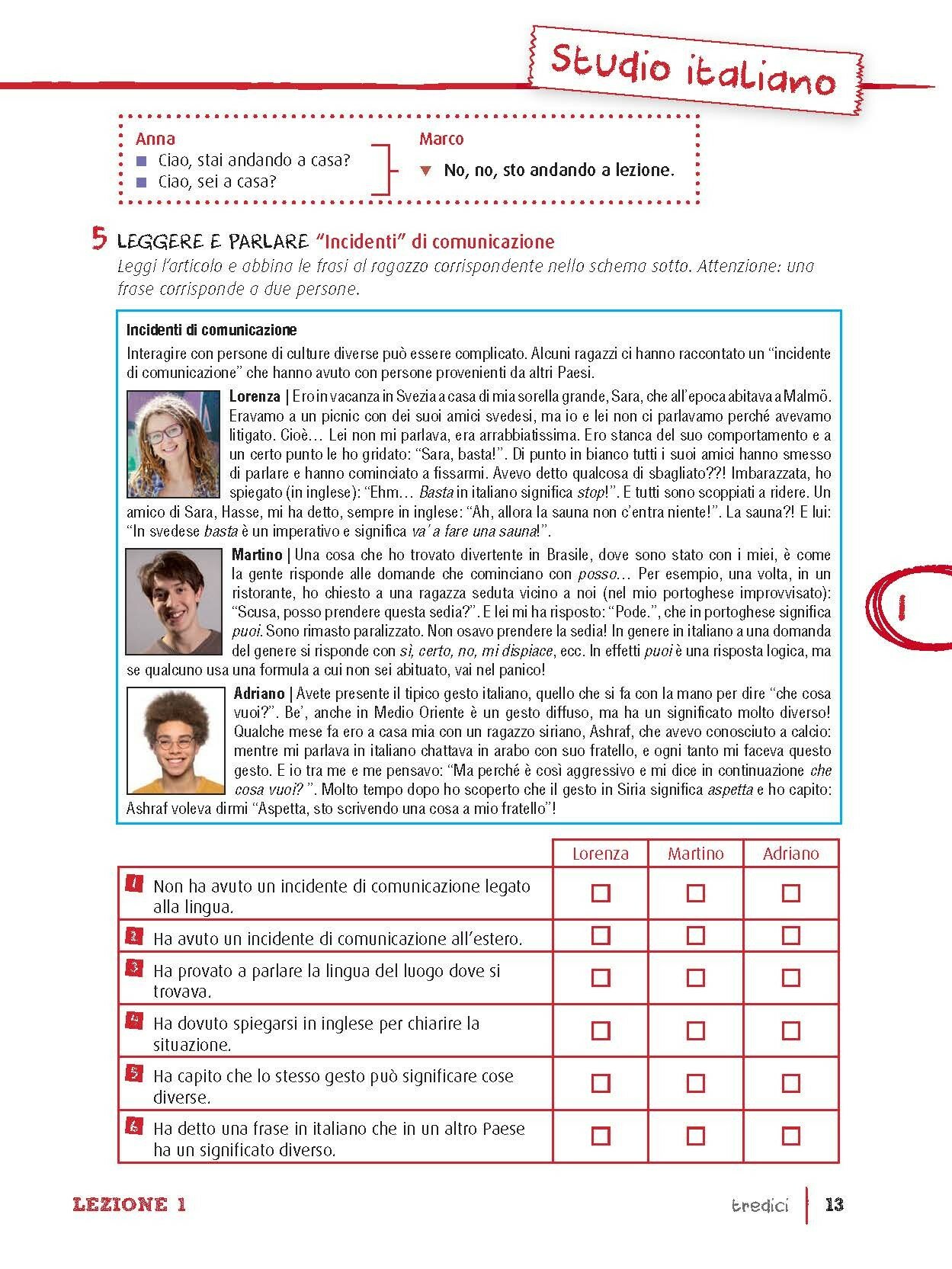 Studio italiano

Anna
■ Ciao, stai andando a casa?
■ Ciao, sei a casa?

Marco
▼ No, no, sto andando a lezione.

5 LEGGERE E PARLARE "Incidenti" di comunicazione
Leggi l'articolo e abbina le frasi al ragazzo corrispondente nello schema sotto. Attenzione: una frase corrisponde a due persone.

Incidenti di comunicazione
Interagire con persone di culture diverse può essere complicato. Alcuni ragazzi ci hanno raccontato un "incidente di comunicazione" che hanno avuto con persone provenienti da altri Paesi.

Lorenza | Ero in vacanza in Svezia a casa di mia sorella grande, Sara, che all'epoca abitava a Malmö. Eravamo a un picnic con dei suoi amici svedesi, ma io e lei non ci parlavamo perché avevamo litigato. Cioè… Lei non mi parlava, era arrabbiatissima. Ero stanca del suo comportamento e a un certo punto le ho gridato: "Sara, basta!". Di punto in bianco tutti i suoi amici hanno smesso di parlare e hanno cominciato a fissarmi. Avevo detto qualcosa di sbagliato??! Imbarazzata, ho spiegato (in inglese): "Ehm… Basta in italiano significa stop!". E tutti sono scoppiati a ridere. Un amico di Sara, Hasse, mi ha detto, sempre in inglese: "Ah, allora la sauna non c'entra niente!". La sauna?! E lui: "In svedese basta è un imperativo e significa va' a fare una sauna!".

Martino | Una cosa che ho trovato divertente in Brasile, dove sono stato con i miei, è come la gente risponde alle domande che cominciano con posso… Per esempio, una volta, in un ristorante, ho chiesto a una ragazza seduta vicino a noi (nel mio portoghese improvvisato): "Scusa, posso prendere questa sedia?". E lei mi ha risposto: "Pode.", che in portoghese significa puoi. Sono rimasto paralizzato. Non osavo prendere la sedia! In genere in italiano a una domanda del genere si risponde con sì, certo, no, mi dispiace, ecc. In effetti puoi è una risposta logica, ma se qualcuno usa una formula a cui non sei abituato, vai nel panico!

Adriano | Avete presente il tipico gesto italiano, quello che si fa con la mano per dire "che cosa vuoi?". Be', anche in Medio Oriente è un gesto diffuso, ma ha un significato molto diverso! Qualche mese fa ero a casa mia con un ragazzo siriano, Ashraf, che avevo conosciuto a calcio: mentre mi parlava in italiano chattava in arabo con suo fratello, e ogni tanto mi faceva questo gesto. E io tra me e me pensavo: "Ma perché è così aggressivo e mi dice in continuazione che cosa vuoi?". Molto tempo dopo ho scoperto che il gesto in Siria significa aspetta e ho capito: Ashraf voleva dirmi "Aspetta, sto scrivendo una cosa a mio fratello"!

1

| | Lorenza | Martino | Adriano |
|---|---|---|---|
| 1 Non ha avuto un incidente di comunicazione legato alla lingua. | ☐ | ☐ | ☐ |
| 2 Ha avuto un incidente di comunicazione all'estero. | ☐ | ☐ | ☐ |
| 3 Ha provato a parlare la lingua del luogo dove si trovava. | ☐ | ☐ | ☐ |
| 4 Ha dovuto spiegarsi in inglese per chiarire la situazione. | ☐ | ☐ | ☐ |
| 5 Ha capito che lo stesso gesto può significare cose diverse. | ☐ | ☐ | ☐ |
| 6 Ha detto una frase in italiano che in un altro Paese ha un significato diverso. | ☐ | ☐ | ☐ |

LEZIONE 1

tredici | 13